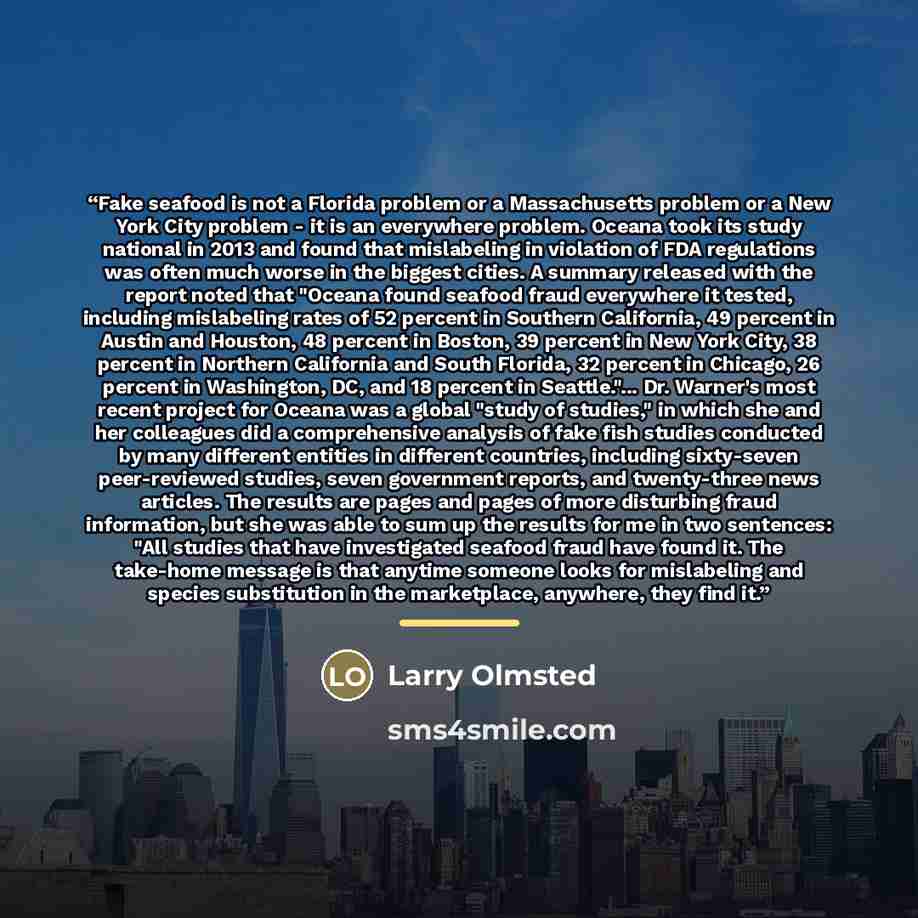 "Fake seafood is not a Florida problem or a Massachusetts problem or a New York City problem - it is an everywhere problem. Oceana took its study national in 2013 and found that mislabeling in violation of FDA regulations was often much worse in the biggest cities. A summary released with the report noted that "Oceana found seafood fraud everywhere it tested, including mislabeling rates of 52 percent in Southern California, 49 percent in Austin and Houston, 48 percent in Boston, 39 percent in New York City, 38 percent in Northern California and South Florida, 32 percent in Chicago, 26 percent in Washington, DC, and 18 percent in Seattle."... Dr. Warner's most recent project for Oceana was a global "study of studies," in which she and her colleagues did a comprehensive analysis of fake fish studies conducted by many different entities in different countries, including sixty-seven peer-reviewed studies, seven government reports, and twenty-three news articles. The results are pages and pages of more disturbing fraud information, but she was able to sum up the results for me in two sentences: "All studies that have investigated seafood fraud have found it. The take-home message is that anytime someone looks for mislabeling and species substitution in the marketplace, anywhere, they find it."

LO

Larry Olmsted

sms4smile.com